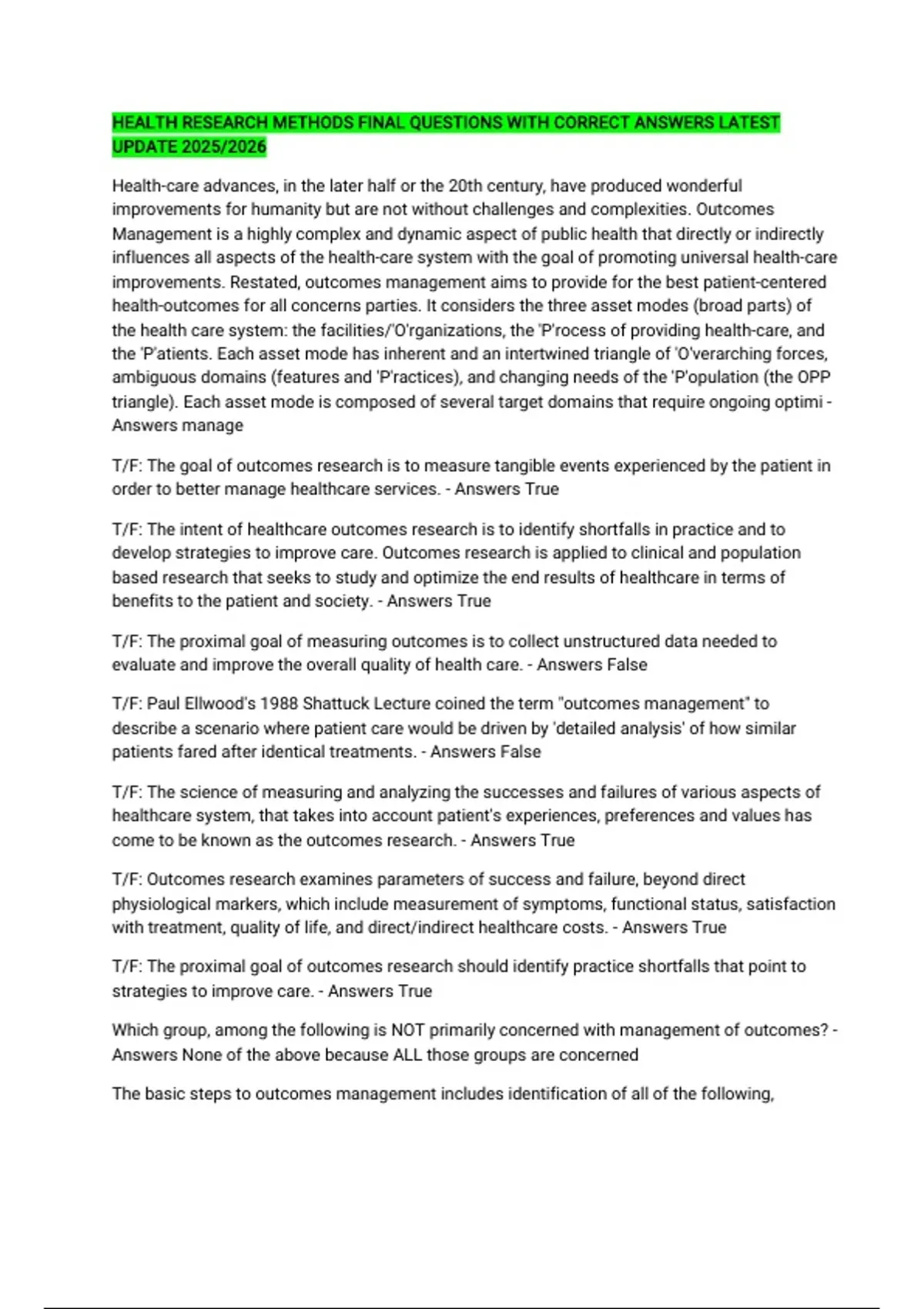 HEALTH RESEARCH METHODS FINAL QUESTIONS WITH CORRECT ANSWERS LATEST UPDATE 2025/2026

Health-care advances, in the later half or the 20th century, have produced wonderful improvements for humanity but are not without challenges and complexities. Outcomes Management is a highly complex and dynamic aspect of public health that directly or indirectly influences all aspects of the health-care system with the goal of promoting universal health-care improvements. Restated, outcomes management aims to provide for the best patient-centered health-outcomes for all concerns parties. It considers the three asset modes (broad parts) of the health care system: the facilities/'O'rganizations, the 'P'rocess of providing health-care, and the 'P'atients. Each asset mode has inherent and an intertwined triangle of 'O'verarching forces, ambiguous domains (features and 'P'ractices), and changing needs of the 'P'opulation (the OPP triangle). Each asset mode is composed of several target domains that require ongoing optimi - Answers manage

T/F: The goal of outcomes research is to measure tangible events experienced by the patient in order to better manage healthcare services. - Answers True

T/F: The intent of healthcare outcomes research is to identify shortfalls in practice and to develop strategies to improve care. Outcomes research is applied to clinical and population based research that seeks to study and optimize the end results of healthcare in terms of benefits to the patient and society. - Answers True

T/F: The proximal goal of measuring outcomes is to collect unstructured data needed to evaluate and improve the overall quality of health care. - Answers False

T/F: Paul Ellwood's 1988 Shattuck Lecture coined the term "outcomes management" to describe a scenario where patient care would be driven by 'detailed analysis' of how similar patients fared after identical treatments. - Answers False

T/F: The science of measuring and analyzing the successes and failures of various aspects of healthcare system, that takes into account patient's experiences, preferences and values has come to be known as the outcomes research. - Answers True

T/F: Outcomes research examines parameters of success and failure, beyond direct physiological markers, which include measurement of symptoms, functional status, satisfaction with treatment, quality of life, and direct/indirect healthcare costs. - Answers True

T/F: The proximal goal of outcomes research should identify practice shortfalls that point to strategies to improve care. - Answers True

Which group, among the following is NOT primarily concerned with management of outcomes? - Answers None of the above because ALL those groups are concerned

The basic steps to outcomes management includes identification of all of the following,